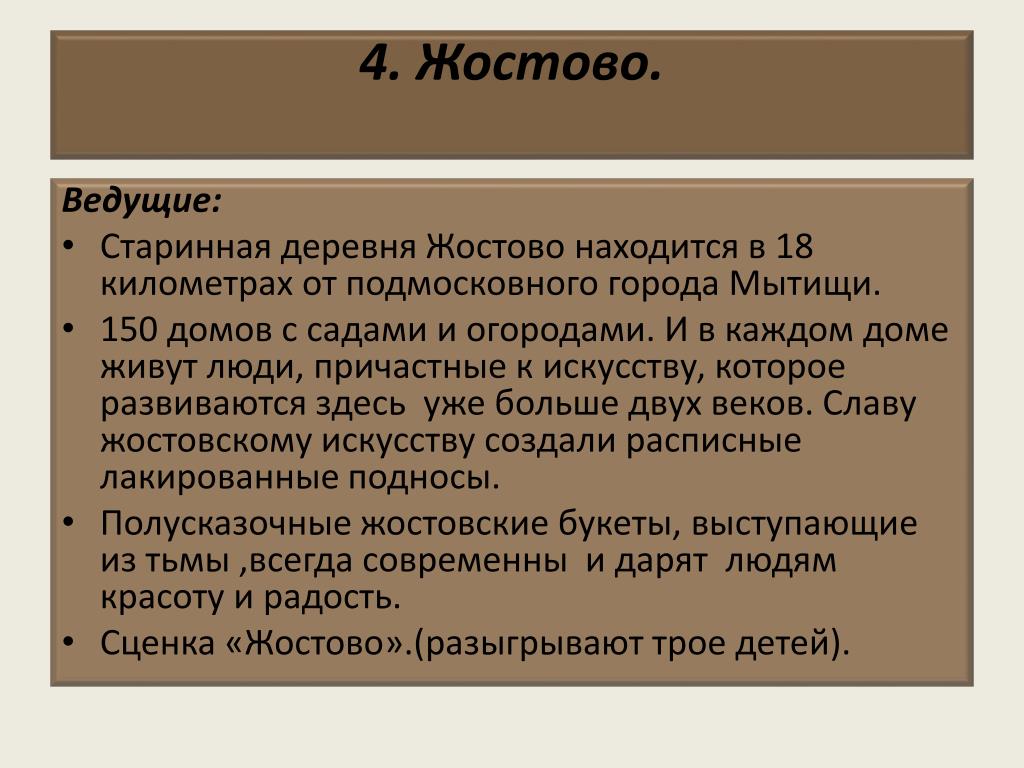 4. Жостово.

Ведущие:

• Старинная деревня Жостово находится в 18 километрах от подмосковного города Мытищи.

• 150 домов с садами и огородами. И в каждом доме живут люди, причастные к искусству, которое развиваются здесь  уже больше двух веков. Славу жостовскому искусству создали расписные лакированные подносы.

• Полусказочные жостовские букеты, выступающие из тьмы ,всегда современны  и дарят  людям красоту и радость.

• Сценка «Жостово».(разыгрывают трое детей).